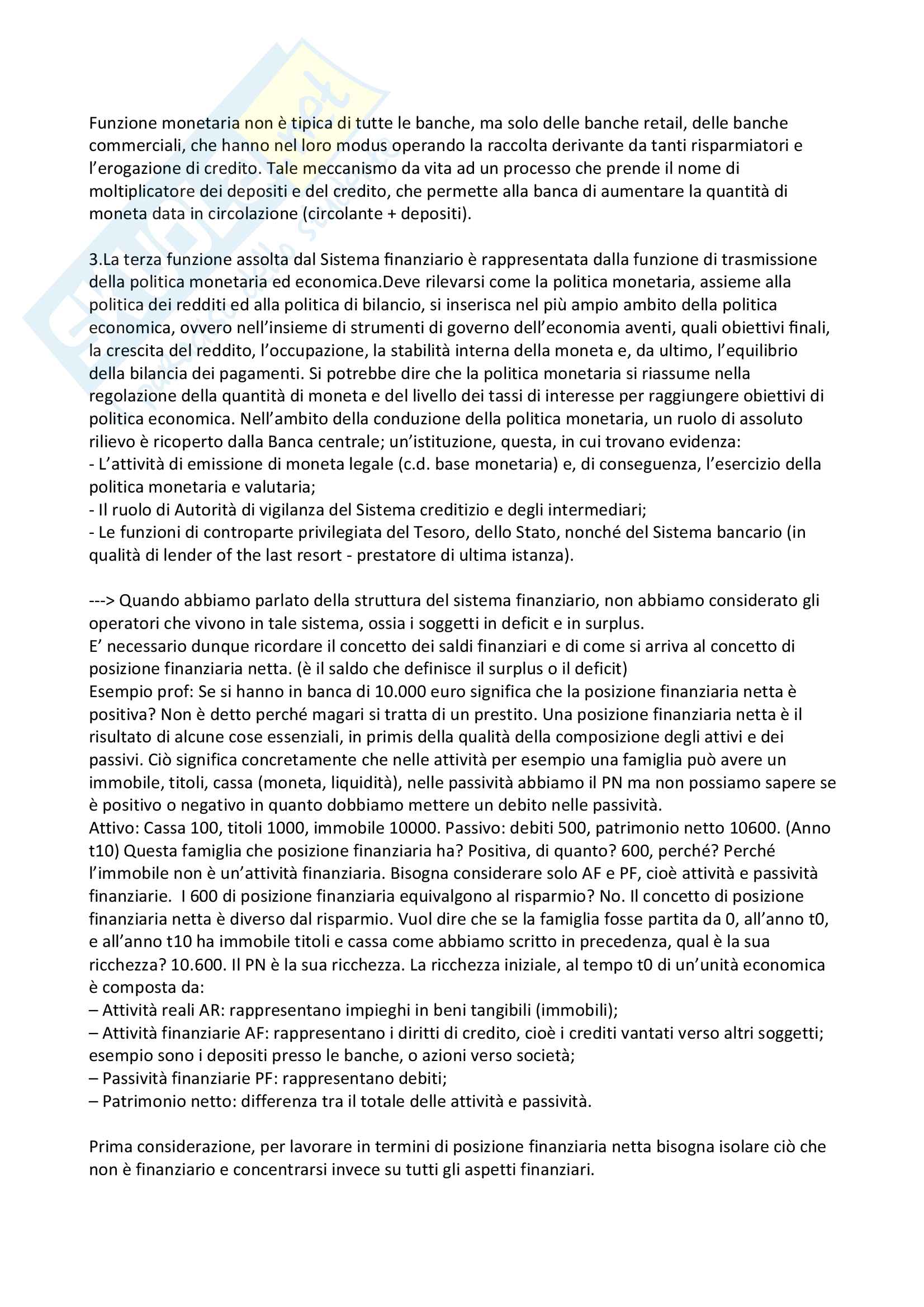 Funzione monetaria non è tipica di tutte le banche, ma solo delle banche retail, delle banche commerciali, che hanno nel loro modus operando la raccolta derivante da tanti risparmiatori e l'erogazione di credito. Tale meccanismo da vita ad un processo che prende il nome di moltiplicatore dei depositi e del credito, che permette alla banca di aumentare la quantità di moneta data in circolazione (circolante + depositi).

3.La terza funzione assolta dal Sistema finanziario è rappresentata dalla funzione di trasmissione della politica monetaria ed economica.Deve rilevarsi come la politica monetaria, assieme alla politica dei redditi ed alla politica di bilancio, si inserisca nel più ampio ambito della politica economica, ovvero nell'insieme di strumenti di governo dell'economia aventi, quali obiettivi finali, la crescita del reddito, l'occupazione, la stabilità interna della moneta e, da ultimo, l'equilibrio della bilancia dei pagamenti. Si potrebbe dire che la politica monetaria si riassume nella regolazione della quantità di moneta e del livello dei tassi di interesse per raggiungere obiettivi di politica economica. Nell'ambito della conduzione della politica monetaria, un ruolo di assoluto rilievo è ricoperto dalla Banca centrale; un'istituzione, questa, in cui trovano evidenza:
- L'attività di emissione di moneta legale (c.d. base monetaria) e, di conseguenza, l'esercizio della politica monetaria e valutaria;
- Il ruolo di Autorità di vigilanza del Sistema creditizio e degli intermediari;
- Le funzioni di controparte privilegiata del Tesoro, dello Stato, nonché del Sistema bancario (in qualità di lender of the last resort - prestatore di ultima istanza).

---> Quando abbiamo parlato della struttura del sistema finanziario, non abbiamo considerato gli operatori che vivono in tale sistema, ossia i soggetti in deficit e in surplus.
E' necessario dunque ricordare il concetto dei saldi finanziari e di come si arriva al concetto di posizione finanziaria netta. (è il saldo che definisce il surplus o il deficit)
Esempio prof: Se si hanno in banca di 10.000 euro significa che la posizione finanziaria netta è positiva? Non è detto perché magari si tratta di un prestito. Una posizione finanziaria netta è il risultato di alcune cose essenziali, in primis della qualità della composizione degli attivi e dei passivi. Ciò significa concretamente che nelle attività per esempio una famiglia può avere un immobile, titoli, cassa (moneta, liquidità), nelle passività abbiamo il PN ma non possiamo sapere se è positivo o negativo in quanto dobbiamo mettere un debito nelle passività.
Attivo: Cassa 100, titoli 1000, immobile 10000. Passivo: debiti 500, patrimonio netto 10600. (Anno t10) Questa famiglia che posizione finanziaria ha? Positiva, di quanto? 600, perché? Perché l'immobile non è un'attività finanziaria. Bisogna considerare solo AF e PF, cioè attività e passività finanziarie. I 600 di posizione finanziaria equivalgono al risparmio? No. Il concetto di posizione finanziaria netta è diverso dal risparmio. Vuol dire che se la famiglia fosse partita da 0, all'anno t0, e all'anno t10 ha immobile titoli e cassa come abbiamo scritto in precedenza, qual è la sua ricchezza? 10.600. Il PN è la sua ricchezza. La ricchezza iniziale, al tempo t0 di un'unità economica è composta da:
– Attività reali AR: rappresentano impieghi in beni tangibili (immobili);
– Attività finanziarie AF: rappresentano i diritti di credito, cioè i crediti vantati verso altri soggetti; esempio sono i depositi presso le banche, o azioni verso società;
– Passività finanziarie PF: rappresentano debiti;
– Patrimonio netto: differenza tra il totale delle attività e passività.

Prima considerazione, per lavorare in termini di posizione finanziaria netta bisogna isolare ciò che non è finanziario e concentrarsi invece su tutti gli aspetti finanziari.